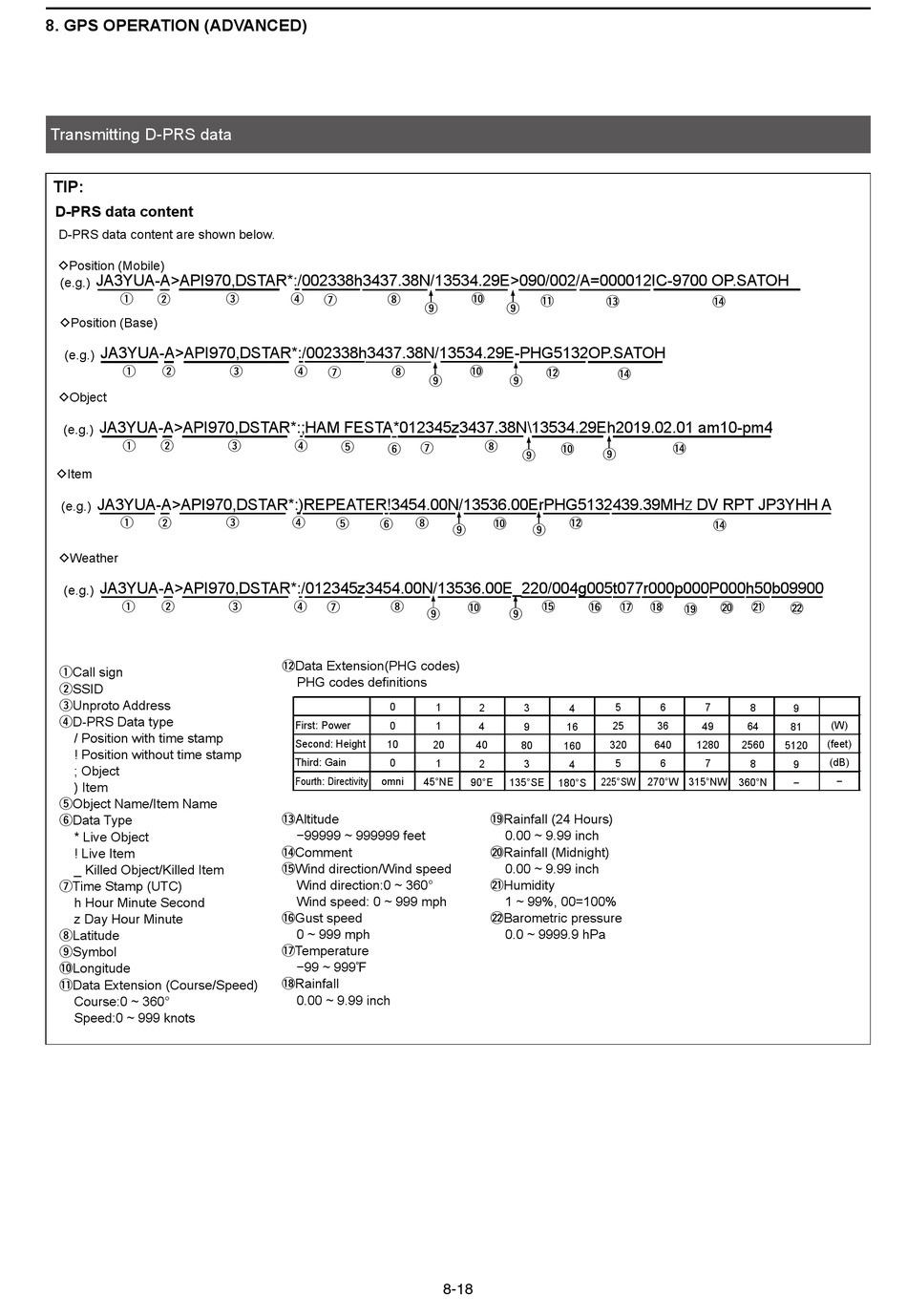 8. GPS OPERATION (ADVANCED)

Transmitting D-PRS data

TIP:

D-PRS data content

D-PRS data content are shown below.

◇Position (Mobile)
(e.g.) JA3YUA-A>API970,DSTAR*:/002338h3437.38N/13534.29E>090/002/A=000012IC-9700 OP.SATOH
① ② ③ ④ ⑦ ⑧ ⑨ ⑩ ⑨ ⑪ ⑬ ⑭

◇Position (Base)
(e.g.) JA3YUA-A>API970,DSTAR*:/002338h3437.38N/13534.29E-PHG5132OP.SATOH
① ② ③ ④ ⑦ ⑧ ⑨ ⑩ ⑨ ⑫ ⑭

◇Object
(e.g.) JA3YUA-A>API970,DSTAR*:;HAM FESTA*012345z3437.38N\13534.29Eh2019.02.01 am10-pm4
① ② ③ ④ ⑤ ⑥ ⑦ ⑧ ⑨ ⑩ ⑨ ⑭

◇Item
(e.g.) JA3YUA-A>API970,DSTAR*:)REPEATER!3454.00N/13536.00ErPHG5132439.39MHz DV RPT JP3YHH A
① ② ③ ④ ⑤ ⑥ ⑧ ⑨ ⑩ ⑨ ⑫ ⑭

◇Weather
(e.g.) JA3YUA-A>API970,DSTAR*:/012345z3454.00N/13536.00E_220/004g005t077r000p000P000h50b09900
① ② ③ ④ ⑦ ⑧ ⑨ ⑩ ⑨ ⑮ ⑯ ⑰ ⑱ ⑲ ⑳ ㉑ ㉒

①Call sign
②SSID
③Unproto Address
④D-PRS Data type
/ Position with time stamp
! Position without time stamp
; Object
) Item
⑤Object Name/Item Name
⑥Data Type
* Live Object
! Live Item
_ Killed Object/Killed Item
⑦Time Stamp (UTC)
h Hour Minute Second
z Day Hour Minute
⑧Latitude
⑨Symbol
⑩Longitude
⑪Data Extension (Course/Speed)
Course:0 ~ 360°
Speed:0 ~ 999 knots

⑫Data Extension(PHG codes)
PHG codes definitions

| | 0 | 1 | 2 | 3 | 4 | 5 | 6 | 7 | 8 | 9 | |
|---|---|---|---|---|---|---|---|---|---|---|---|
| First: Power | 0 | 1 | 4 | 9 | 16 | 25 | 36 | 49 | 64 | 81 | (W) |
| Second: Height | 10 | 20 | 40 | 80 | 160 | 320 | 640 | 1280 | 2560 | 5120 | (feet) |
| Third: Gain | 0 | 1 | 2 | 3 | 4 | 5 | 6 | 7 | 8 | 9 | (dB) |
| Fourth: Directivity | omni | 45°NE | 90°E | 135°SE | 180°S | 225°SW | 270°W | 315°NW | 360°N | – | – |

⑬Altitude
−99999 ~ 999999 feet
⑭Comment
⑮Wind direction/Wind speed
Wind direction:0 ~ 360°
Wind speed: 0 ~ 999 mph
⑯Gust speed
0 ~ 999 mph
⑰Temperature
−99 ~ 999°F
⑱Rainfall
0.00 ~ 9.99 inch

⑲Rainfall (24 Hours)
0.00 ~ 9.99 inch
⑳Rainfall (Midnight)
0.00 ~ 9.99 inch
㉑Humidity
1 ~ 99%, 00=100%
㉒Barometric pressure
0.0 ~ 9999.9 hPa

8-18